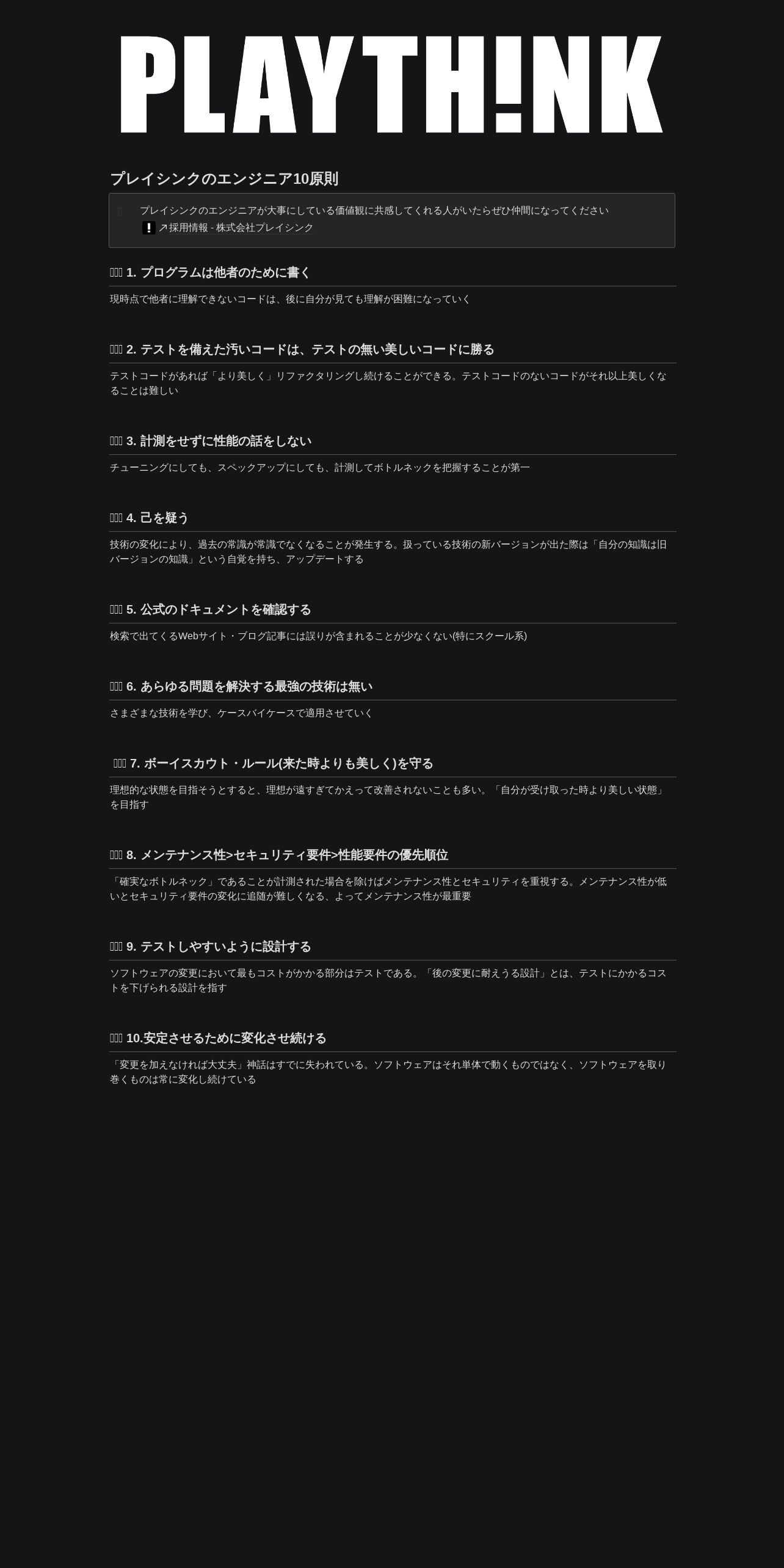 PLAYTH!NK

プレイシンクのエンジニア10原則

プレイシンクのエンジニアが大事にしている価値観に共感してくれる人がいたらぜひ仲間になってください
↗採用情報 - 株式会社プレイシンク

1. プログラムは他者のために書く

現時点で他者に理解できないコードは、後に自分が見ても理解が困難になっていく

2. テストを備えた汚いコードは、テストの無い美しいコードに勝る

テストコードがあれば「より美しく」リファクタリングし続けることができる。テストコードのないコードがそれ以上美しくなることは難しい

3. 計測をせずに性能の話をしない

チューニングにしても、スペックアップにしても、計測してボトルネックを把握することが第一

4. 己を疑う

技術の変化により、過去の常識が常識でなくなることが発生する。扱っている技術の新バージョンが出た際は「自分の知識は旧バージョンの知識」という自覚を持ち、アップデートする

5. 公式のドキュメントを確認する

検索で出てくるWebサイト・ブログ記事には誤りが含まれることが少なくない(特にスクール系)

6. あらゆる問題を解決する最強の技術は無い

さまざまな技術を学び、ケースバイケースで適用させていく

7. ボーイスカウト・ルール(来た時よりも美しく)を守る

理想的な状態を目指そうとすると、理想が遠すぎてかえって改善されないことも多い。「自分が受け取った時より美しい状態」を目指す

8. メンテナンス性>セキュリティ要件>性能要件の優先順位

「確実なボトルネック」であることが計測された場合を除けばメンテナンス性とセキュリティを重視する。メンテナンス性が低いとセキュリティ要件の変化に追随が難しくなる、よってメンテナンス性が最重要

9. テストしやすいように設計する

ソフトウェアの変更において最もコストがかかる部分はテストである。「後の変更に耐えうる設計」とは、テストにかかるコストを下げられる設計を指す

10.安定させるために変化させ続ける

「変更を加えなければ大丈夫」神話はすでに失われている。ソフトウェアはそれ単体で動くものではなく、ソフトウェアを取り巻くものは常に変化し続けている